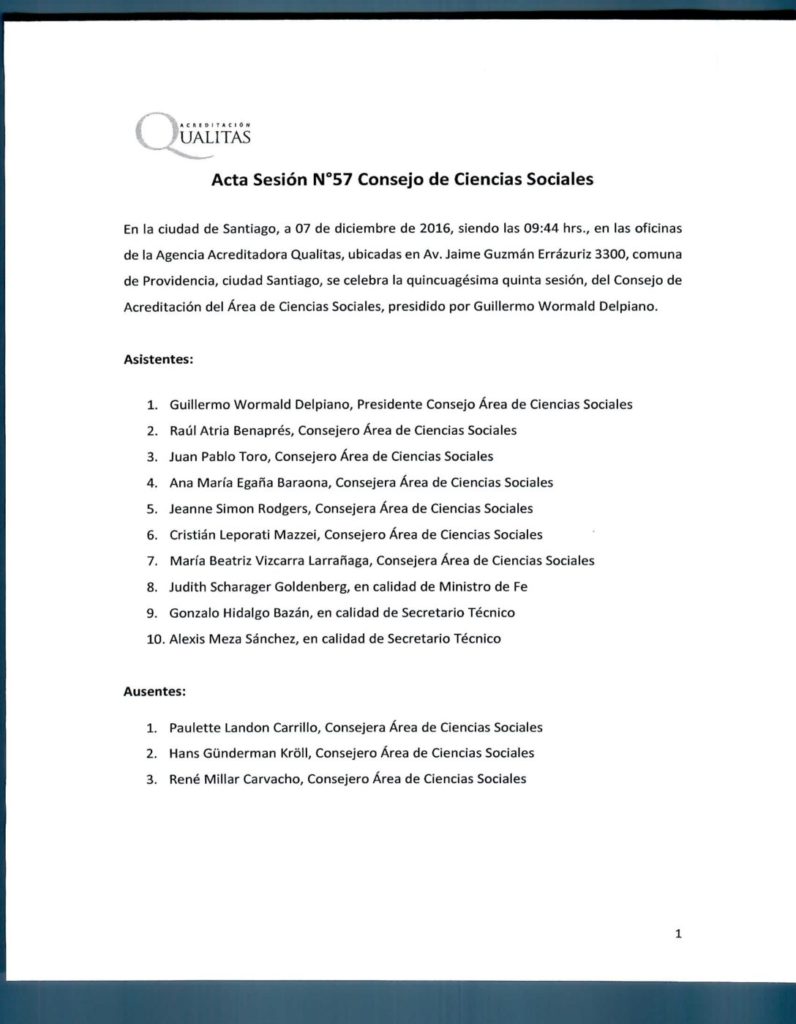 ACREDITACIÓN
QUALITAS

Acta Sesión N°57 Consejo de Ciencias Sociales

En la ciudad de Santiago, a 07 de diciembre de 2016, siendo las 09:44 hrs., en las oficinas de la Agencia Acreditadora Qualitas, ubicadas en Av. Jaime Guzmán Errázuriz 3300, comuna de Providencia, ciudad Santiago, se celebra la quincuagésima quinta sesión, del Consejo de Acreditación del Área de Ciencias Sociales, presidido por Guillermo Wormald Delpiano.

Asistentes:

1. Guillermo Wormald Delpiano, Presidente Consejo Área de Ciencias Sociales
2. Raúl Atria Benaprés, Consejero Área de Ciencias Sociales
3. Juan Pablo Toro, Consejero Área de Ciencias Sociales
4. Ana María Egaña Baraona, Consejera Área de Ciencias Sociales
5. Jeanne Simon Rodgers, Consejera Área de Ciencias Sociales
6. Cristián Leporati Mazzei, Consejero Área de Ciencias Sociales
7. María Beatriz Vizcarra Larrañaga, Consejera Área de Ciencias Sociales
8. Judith Scharager Goldenberg, en calidad de Ministro de Fe
9. Gonzalo Hidalgo Bazán, en calidad de Secretario Técnico
10. Alexis Meza Sánchez, en calidad de Secretario Técnico

Ausentes:

1. Paulette Landon Carrillo, Consejera Área de Ciencias Sociales
2. Hans Günderman Kröll, Consejero Área de Ciencias Sociales
3. René Millar Carvacho, Consejero Área de Ciencias Sociales

1